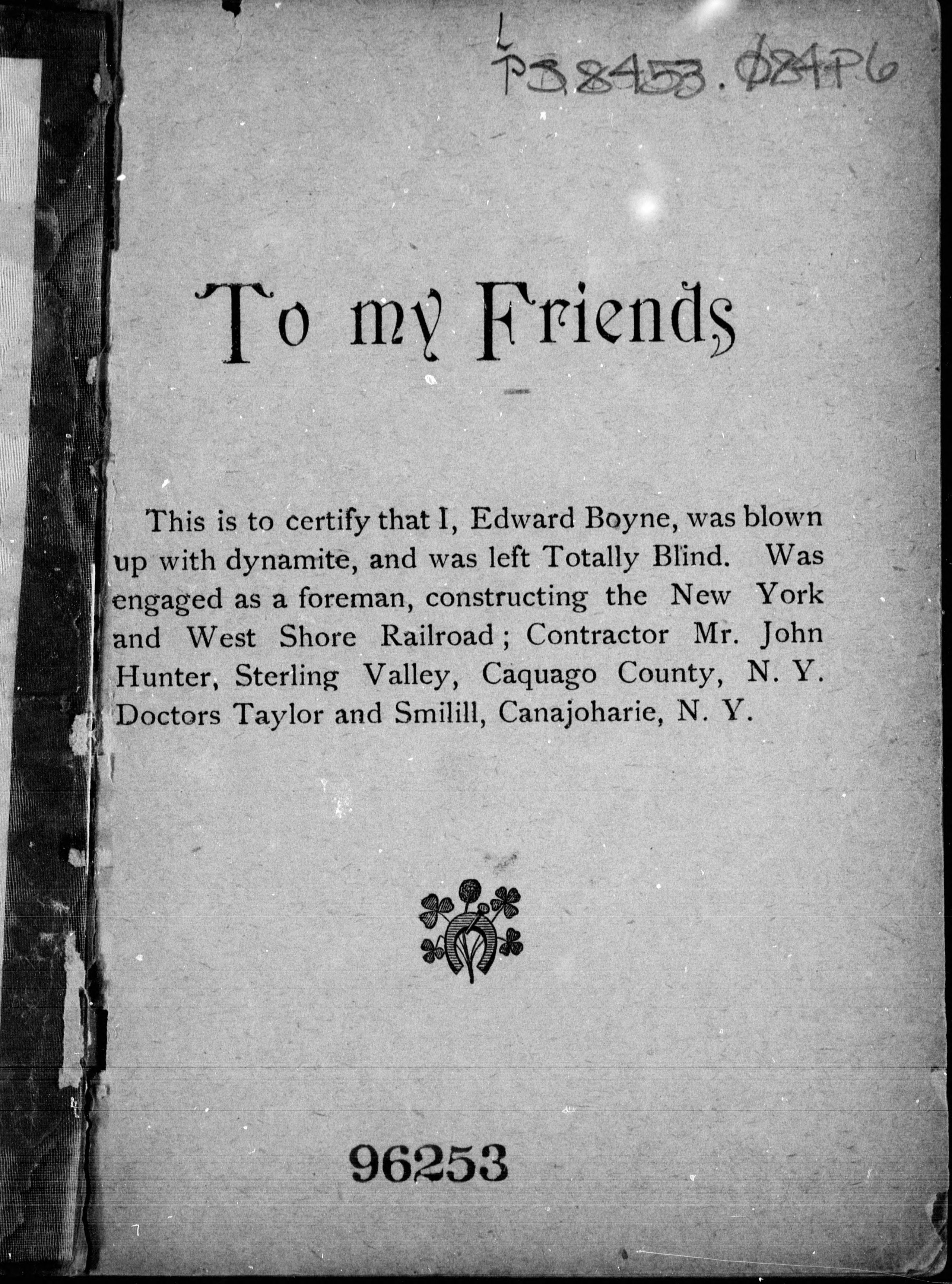 L
PS8453.O84P6

To my Friends

This is to certify that I, Edward Boyne, was blown up with dynamite, and was left Totally Blind. Was engaged as a foreman, constructing the New York and West Shore Railroad; Contractor Mr. John Hunter, Sterling Valley, Caquago County, N. Y. Doctors Taylor and Smilill, Canajoharie, N. Y.

96253